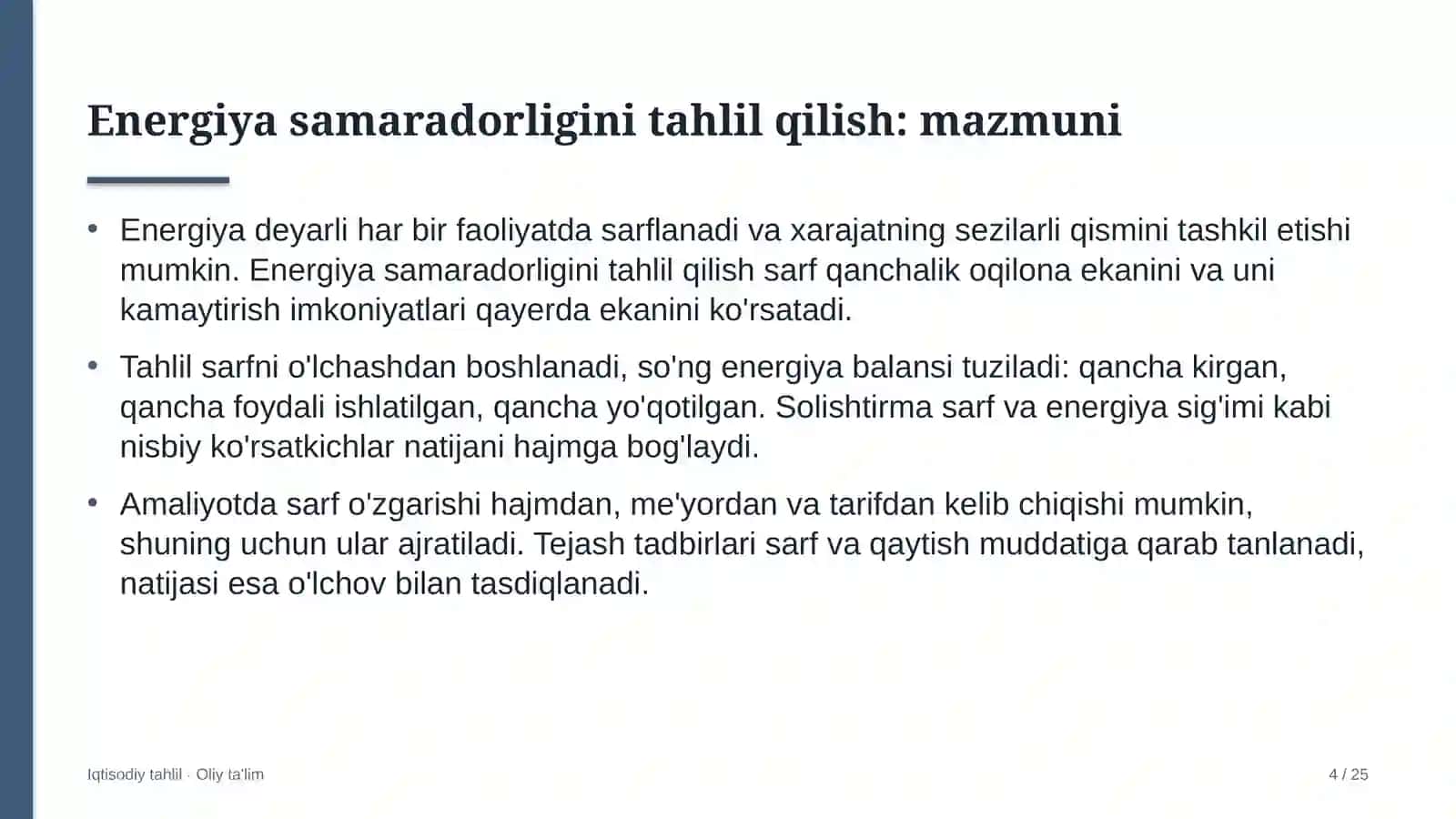 Energiya samaradorligini tahlil qilish: mazmuni

• Energiya deyarli har bir faoliyatda sarflanadi va xarajatning sezilarli qismini tashkil etishi mumkin. Energiya samaradorligini tahlil qilish sarf qanchalik oqilona ekanini va uni kamaytirish imkoniyatlari qayerda ekanini ko'rsatadi.

• Tahlil sarfni o'lchashdan boshlanadi, so'ng energiya balansi tuziladi: qancha kirgan, qancha foydali ishlatilgan, qancha yo'qotilgan. Solishtirma sarf va energiya sig'imi kabi nisbiy ko'rsatkichlar natijani hajmga bog'laydi.

• Amaliyotda sarf o'zgarishi hajmdan, me'yordan va tarifdan kelib chiqishi mumkin, shuning uchun ular ajratiladi. Tejash tadbirlari sarf va qaytish muddatiga qarab tanlanadi, natijasi esa o'lchov bilan tasdiqlanadi.

Iqtisodiy tahlil · Oliy ta'lim

4 / 25